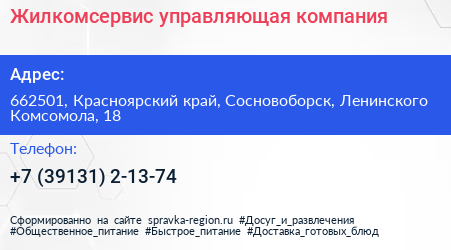 Жилкомсервис управляющая компания

Адрес:

662501, Красноярский край, Сосновоборск, Ленинского Комсомола, 18

Телефон:

+7 (39131) 2-13-74

Сформированно на сайте spravka-region.ru #Досуг_и_развлечения #Общественное_питание #Быстрое_питание #Доставка_готовых_блюд